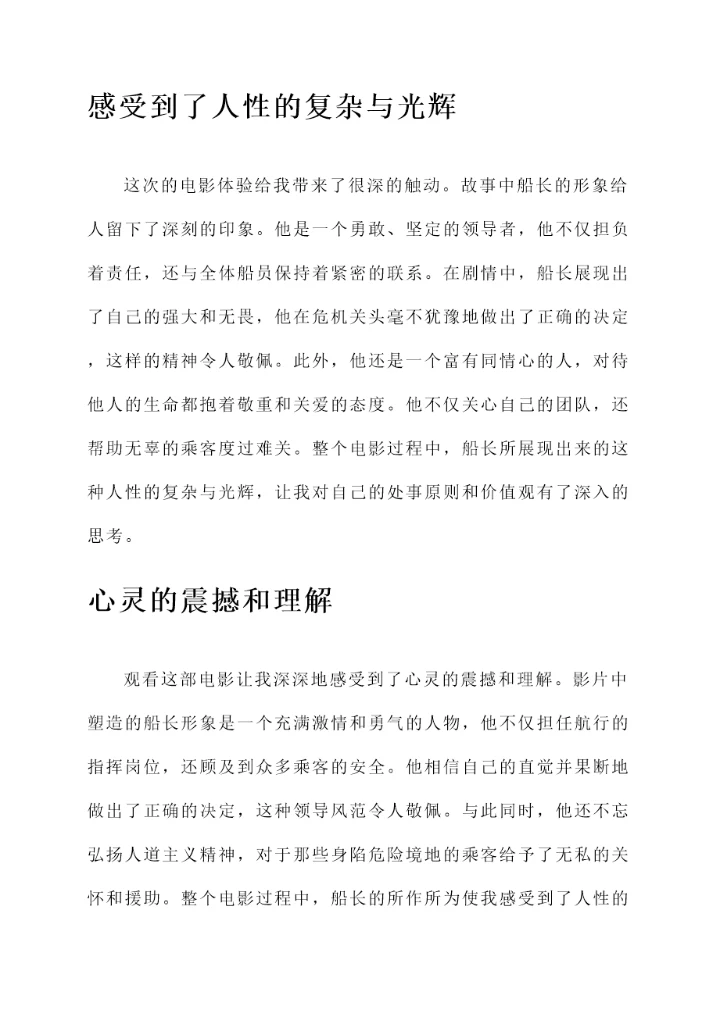 感受到了人性的复杂与光辉

这次的电影体验给我带来了很深的触动。故事中船长的形象给人留下了深刻的印象。他是一个勇敢、坚定的领导者，他不仅担负着责任，还与全体船员保持着紧密的联系。在剧情中，船长展现出了自己的强大和无畏，他在危机关头毫不犹豫地做出了正确的决定，这样的精神令人敬佩。此外，他还是一个富有同情心的人，对待他人的生命都抱着敬重和关爱的态度。他不仅关心自己的团队，还帮助无辜的乘客度过难关。整个电影过程中，船长所展现出来的这种人性的复杂与光辉，让我对自己的处事原则和价值观有了深入的思考。

心灵的震撼和理解

观看这部电影让我深深地感受到了心灵的震撼和理解。影片中塑造的船长形象是一个充满激情和勇气的人物，他不仅担任航行的指挥岗位，还顾及到众多乘客的安全。他相信自己的直觉并果断地做出了正确的决定，这种领导风范令人敬佩。与此同时，他还不忘弘扬人道主义精神，对于那些身陷危险境地的乘客给予了无私的关怀和援助。整个电影过程中，船长的所作所为使我感受到了人性的